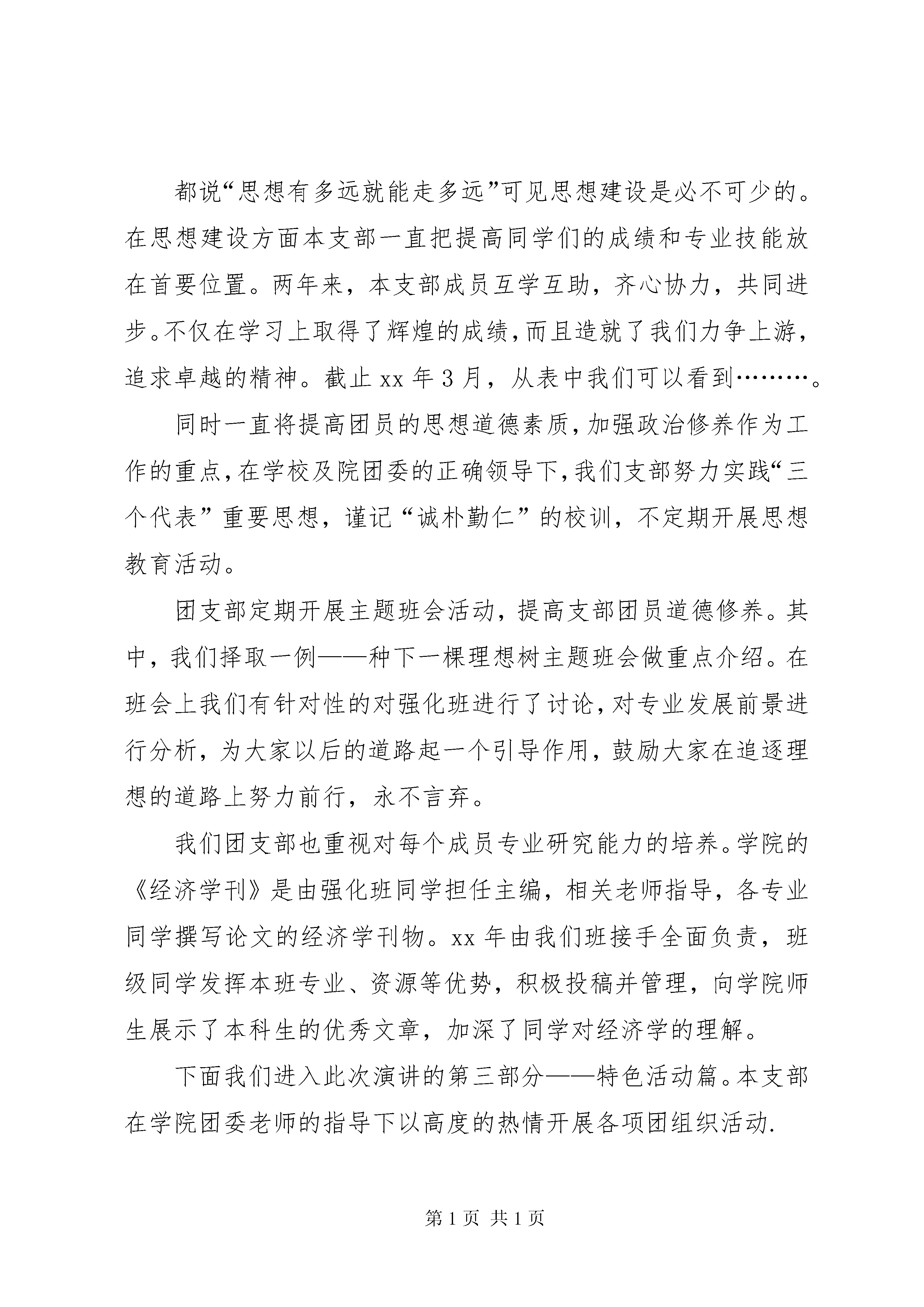 都说“思想有多远就能走多远”可见思想建设是必不可少的。在思想建设方面本支部一直把提高同学们的成绩和专业技能放在首要位置。两年来，本支部成员互学互助，齐心协力，共同进步。不仅在学习上取得了辉煌的成绩，而且造就了我们力争上游，追求卓越的精神。截止 xx 年 3 月，从表中我们可以看到………。

同时一直将提高团员的思想道德素质，加强政治修养作为工作的重点，在学校及院团委的正确领导下，我们支部努力实践“三个代表”重要思想，谨记“诚朴勤仁”的校训，不定期开展思想教育活动。

团支部定期开展主题班会活动，提高支部团员道德修养。其中，我们择取一例——种下一棵理想树主题班会做重点介绍。在班会上我们有针对性的对强化班进行了讨论，对专业发展前景进行分析，为大家以后的道路起一个引导作用，鼓励大家在追逐理想的道路上努力前行，永不言弃。

我们团支部也重视对每个成员专业研究能力的培养。学院的《经济学刊》是由强化班同学担任主编，相关老师指导，各专业同学撰写论文的经济学刊物。xx 年由我们班接手全面负责，班级同学发挥本班专业、资源等优势，积极投稿并管理，向学院师生展示了本科生的优秀文章，加深了同学对经济学的理解。

下面我们进入此次演讲的第三部分——特色活动篇。本支部在学院团委老师的指导下以高度的热情开展各项团组织活动.

第 1 页 共 1 页